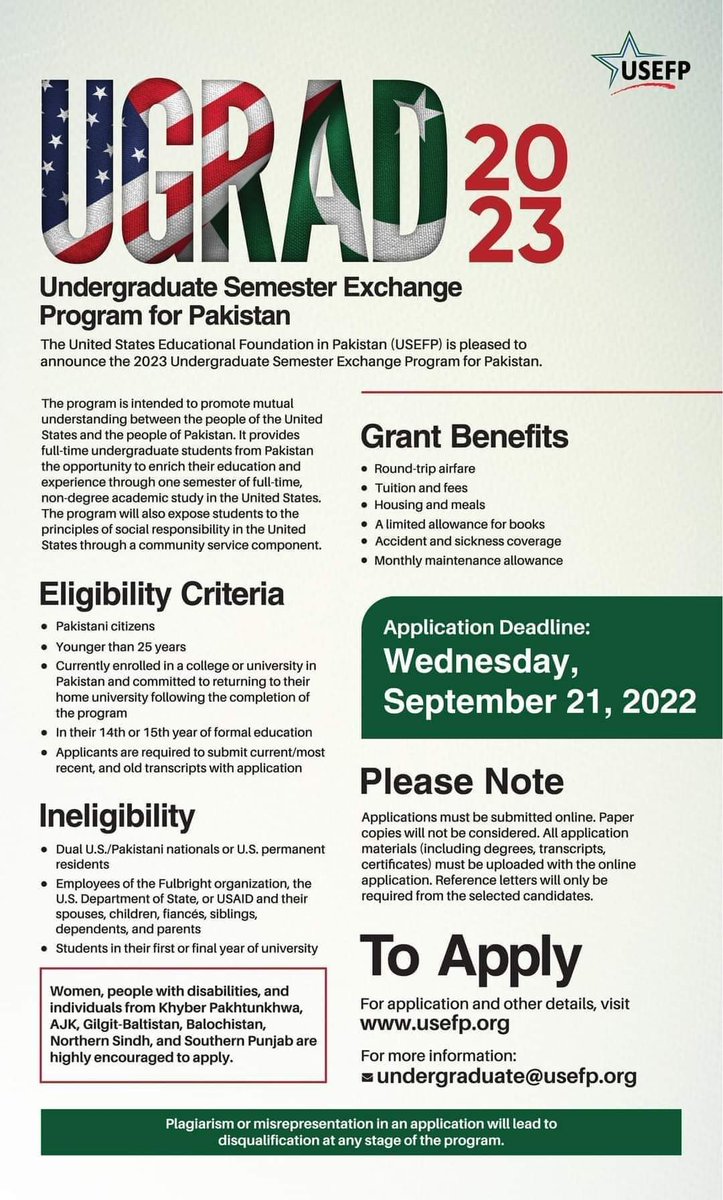 USEFP

UGRAD 2023

Undergraduate Semester Exchange Program for Pakistan

The United States Educational Foundation in Pakistan (USEFP) is pleased to announce the 2023 Undergraduate Semester Exchange Program for Pakistan.

The program is intended to promote mutual understanding between the people of the United States and the people of Pakistan. It provides full-time undergraduate students from Pakistan the opportunity to enrich their education and experience through one semester of full-time, non-degree academic study in the United States. The program will also expose students to the principles of social responsibility in the United States through a community service component.

Eligibility Criteria

- Pakistani citizens
- Younger than 25 years
- Currently enrolled in a college or university in Pakistan and committed to returning to their home university following the completion of the program
- In their 14th or 15th year of formal education
- Applicants are required to submit current/most recent, and old transcripts with application

Ineligibility

- Dual U.S./Pakistani nationals or U.S. permanent residents
- Employees of the Fulbright organization, the U.S. Department of State, or USAID and their spouses, children, fiancés, siblings, dependents, and parents
- Students in their first or final year of university

Women, people with disabilities, and individuals from Khyber Pakhtunkhwa, AJK, Gilgit-Baltistan, Balochistan, Northern Sindh, and Southern Punjab are highly encouraged to apply.

Grant Benefits

- Round-trip airfare
- Tuition and fees
- Housing and meals
- A limited allowance for books
- Accident and sickness coverage
- Monthly maintenance allowance

Application Deadline:
Wednesday, September 21, 2022

Please Note

Applications must be submitted online. Paper copies will not be considered. All application materials (including degrees, transcripts, certificates) must be uploaded with the online application. Reference letters will only be required from the selected candidates.

To Apply

For application and other details, visit www.usefp.org

For more information:
undergraduate@usefp.org

Plagiarism or misrepresentation in an application will lead to disqualification at any stage of the program.